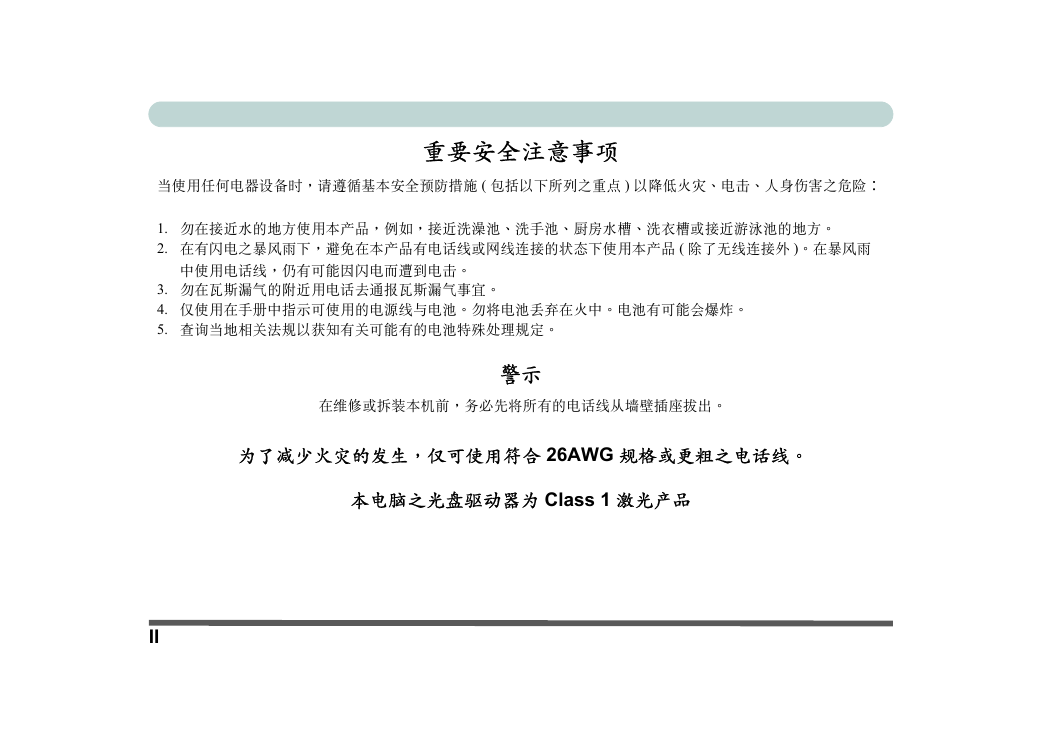 重要安全注意事项

当使用任何电器设备时，请遵循基本安全预防措施 ( 包括以下所列之重点 ) 以降低火灾、电击、人身伤害之危险：

1. 勿在接近水的地方使用本产品，例如，接近洗澡池、洗手池、厨房水槽、洗衣槽或接近游泳池的地方。
2. 在有闪电之暴风雨下，避免在本产品有电话线或网线连接的状态下使用本产品 ( 除了无线连接外 )。在暴风雨中使用电话线，仍有可能因闪电而遭到电击。
3. 勿在瓦斯漏气的附近用电话去通报瓦斯漏气事宜。
4. 仅使用在手册中指示可使用的电源线与电池。勿将电池丢弃在火中。电池有可能会爆炸。
5. 查询当地相关法规以获知有关可能有的电池特殊处理规定。

警示

在维修或拆装本机前，务必先将所有的电话线从墙壁插座拔出。

为了减少火灾的发生，仅可使用符合 26AWG 规格或更粗之电话线。

本电脑之光盘驱动器为 Class 1 激光产品

II